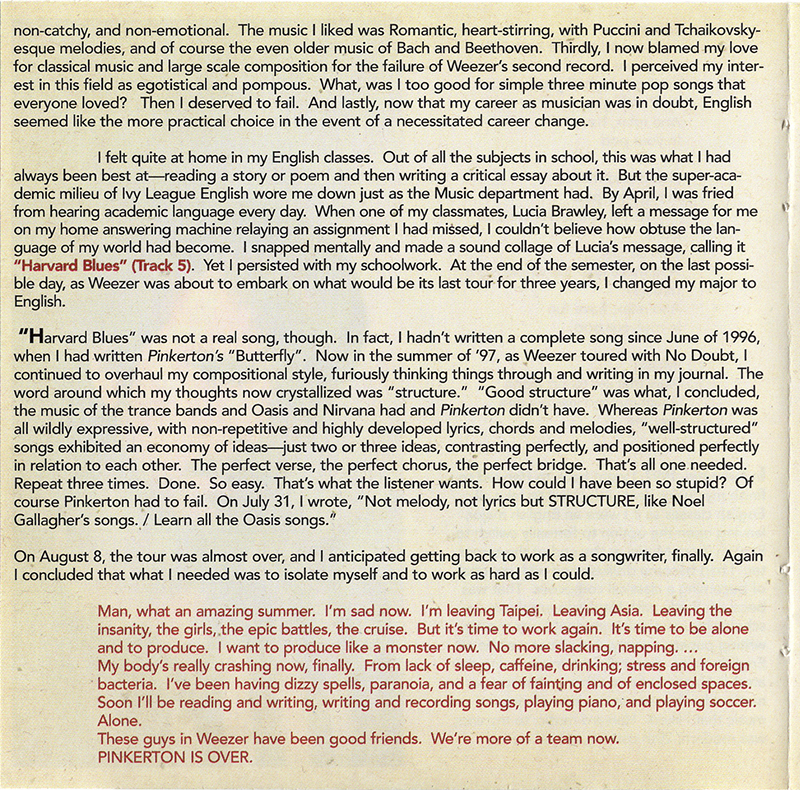 non-catchy, and non-emotional. The music I liked was Romantic, heart-stirring, with Puccini and Tchaikovsky-esque melodies, and of course the even older music of Bach and Beethoven. Thirdly, I now blamed my love for classical music and large scale composition for the failure of Weezer's second record. I perceived my interest in this field as egotistical and pompous. What, was I too good for simple three minute pop songs that everyone loved? Then I deserved to fail. And lastly, now that my career as musician was in doubt, English seemed like the more practical choice in the event of a necessitated career change.

I felt quite at home in my English classes. Out of all the subjects in school, this was what I had always been best at—reading a story or poem and then writing a critical essay about it. But the super-academic milieu of Ivy League English wore me down just as the Music department had. By April, I was fried from hearing academic language every day. When one of my classmates, Lucia Brawley, left a message for me on my home answering machine relaying an assignment I had missed, I couldn't believe how obtuse the language of my world had become. I snapped mentally and made a sound collage of Lucia's message, calling it "Harvard Blues" (Track 5). Yet I persisted with my schoolwork. At the end of the semester, on the last possible day, as Weezer was about to embark on what would be its last tour for three years, I changed my major to English.

"Harvard Blues" was not a real song, though. In fact, I hadn't written a complete song since June of 1996, when I had written Pinkerton's "Butterfly". Now in the summer of '97, as Weezer toured with No Doubt, I continued to overhaul my compositional style, furiously thinking things through and writing in my journal. The word around which my thoughts now crystallized was "structure." "Good structure" was what, I concluded, the music of the trance bands and Oasis and Nirvana had and Pinkerton didn't have. Whereas Pinkerton was all wildly expressive, with non-repetitive and highly developed lyrics, chords and melodies, "well-structured" songs exhibited an economy of ideas—just two or three ideas, contrasting perfectly, and positioned perfectly in relation to each other. The perfect verse, the perfect chorus, the perfect bridge. That's all one needed. Repeat three times. Done. So easy. That's what the listener wants. How could I have been so stupid? Of course Pinkerton had to fail. On July 31, I wrote, "Not melody, not lyrics but STRUCTURE, like Noel Gallagher's songs. / Learn all the Oasis songs."

On August 8, the tour was almost over, and I anticipated getting back to work as a songwriter, finally. Again I concluded that what I needed was to isolate myself and to work as hard as I could.

Man, what an amazing summer. I'm sad now. I'm leaving Taipei. Leaving Asia. Leaving the insanity, the girls, the epic battles, the cruise. But it's time to work again. It's time to be alone and to produce. I want to produce like a monster now. No more slacking, napping. ...
My body's really crashing now, finally. From lack of sleep, caffeine, drinking; stress and foreign bacteria. I've been having dizzy spells, paranoia, and a fear of fainting and of enclosed spaces. Soon I'll be reading and writing, writing and recording songs, playing piano, and playing soccer. Alone.
These guys in Weezer have been good friends. We're more of a team now.
PINKERTON IS OVER.